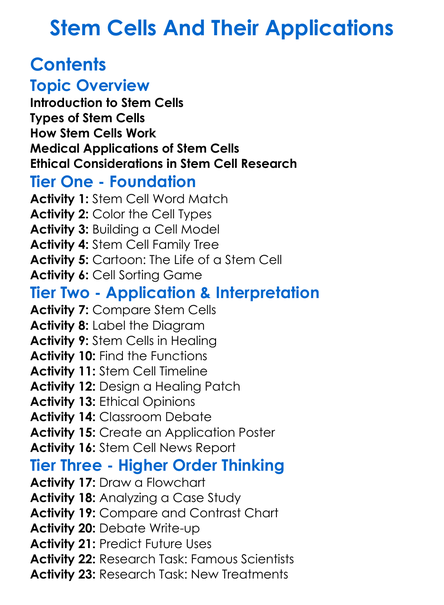 Stem Cells And Their Applications

Contents

Topic Overview

Introduction to Stem Cells
Types of Stem Cells
How Stem Cells Work
Medical Applications of Stem Cells
Ethical Considerations in Stem Cell Research

Tier One - Foundation

Activity 1: Stem Cell Word Match
Activity 2: Color the Cell Types
Activity 3: Building a Cell Model
Activity 4: Stem Cell Family Tree
Activity 5: Cartoon: The Life of a Stem Cell
Activity 6: Cell Sorting Game

Tier Two - Application & Interpretation

Activity 7: Compare Stem Cells
Activity 8: Label the Diagram
Activity 9: Stem Cells in Healing
Activity 10: Find the Functions
Activity 11: Stem Cell Timeline
Activity 12: Design a Healing Patch
Activity 13: Ethical Opinions
Activity 14: Classroom Debate
Activity 15: Create an Application Poster
Activity 16: Stem Cell News Report

Tier Three - Higher Order Thinking

Activity 17: Draw a Flowchart
Activity 18: Analyzing a Case Study
Activity 19: Compare and Contrast Chart
Activity 20: Debate Write-up
Activity 21: Predict Future Uses
Activity 22: Research Task: Famous Scientists
Activity 23: Research Task: New Treatments